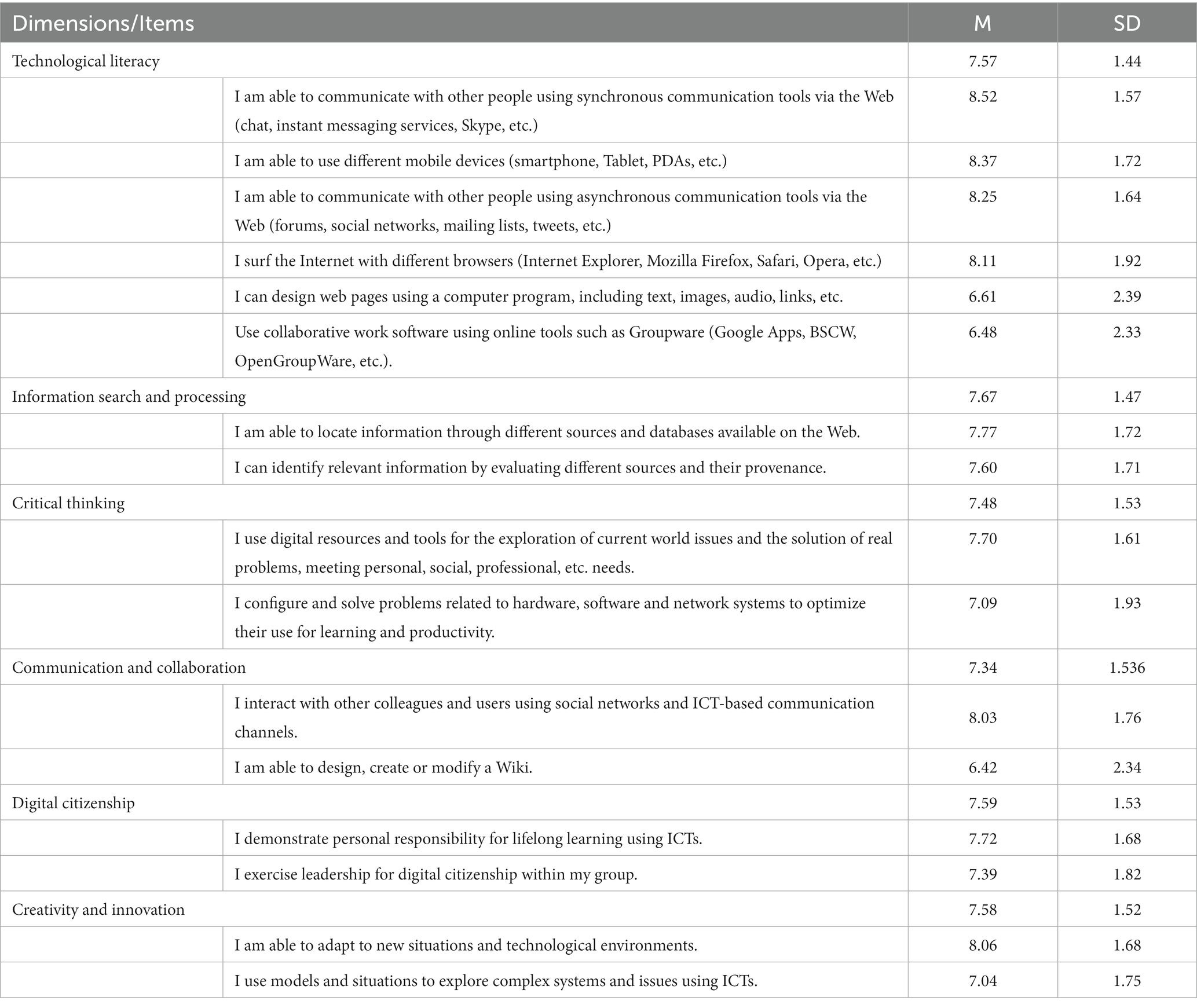 | Dimensions/Items | | M | SD |
|---|---|---|---|
| Technological literacy | | 7.57 | 1.44 |
| | I am able to communicate with other people using synchronous communication tools via the Web (chat, instant messaging services, Skype, etc.) | 8.52 | 1.57 |
| | I am able to use different mobile devices (smartphone, Tablet, PDAs, etc.) | 8.37 | 1.72 |
| | I am able to communicate with other people using asynchronous communication tools via the Web (forums, social networks, mailing lists, tweets, etc.) | 8.25 | 1.64 |
| | I surf the Internet with different browsers (Internet Explorer, Mozilla Firefox, Safari, Opera, etc.) | 8.11 | 1.92 |
| | I can design web pages using a computer program, including text, images, audio, links, etc. | 6.61 | 2.39 |
| | Use collaborative work software using online tools such as Groupware (Google Apps, BSCW, OpenGroupWare, etc.). | 6.48 | 2.33 |
| Information search and processing | | 7.67 | 1.47 |
| | I am able to locate information through different sources and databases available on the Web. | 7.77 | 1.72 |
| | I can identify relevant information by evaluating different sources and their provenance. | 7.60 | 1.71 |
| Critical thinking | | 7.48 | 1.53 |
| | I use digital resources and tools for the exploration of current world issues and the solution of real problems, meeting personal, social, professional, etc. needs. | 7.70 | 1.61 |
| | I configure and solve problems related to hardware, software and network systems to optimize their use for learning and productivity. | 7.09 | 1.93 |
| Communication and collaboration | | 7.34 | 1.536 |
| | I interact with other colleagues and users using social networks and ICT-based communication channels. | 8.03 | 1.76 |
| | I am able to design, create or modify a Wiki. | 6.42 | 2.34 |
| Digital citizenship | | 7.59 | 1.53 |
| | I demonstrate personal responsibility for lifelong learning using ICTs. | 7.72 | 1.68 |
| | I exercise leadership for digital citizenship within my group. | 7.39 | 1.82 |
| Creativity and innovation | | 7.58 | 1.52 |
| | I am able to adapt to new situations and technological environments. | 8.06 | 1.68 |
| | I use models and situations to explore complex systems and issues using ICTs. | 7.04 | 1.75 |